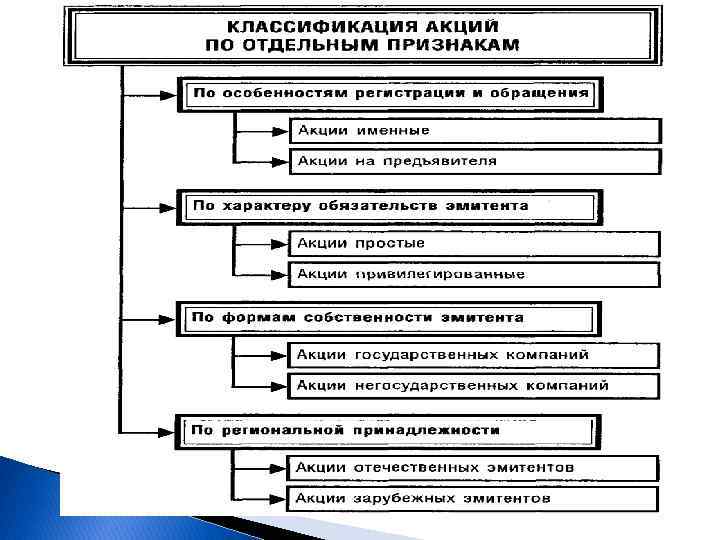 КЛАССИФИКАЦИЯ АКЦИЙ ПО ОТДЕЛЬНЫМ ПРИЗНАКАМ

По особенностям регистрации и обращения

Акции именные

Акции на предъявителя

По характеру обязательств эмитента

Акции простые

Акции привилегированные

По формам собственности эмитента

Акции государственных компаний

Акции негосударственных компаний

По региональной принадлежности

Акции отечественных эмитентов

Акции зарубежных эмитентов